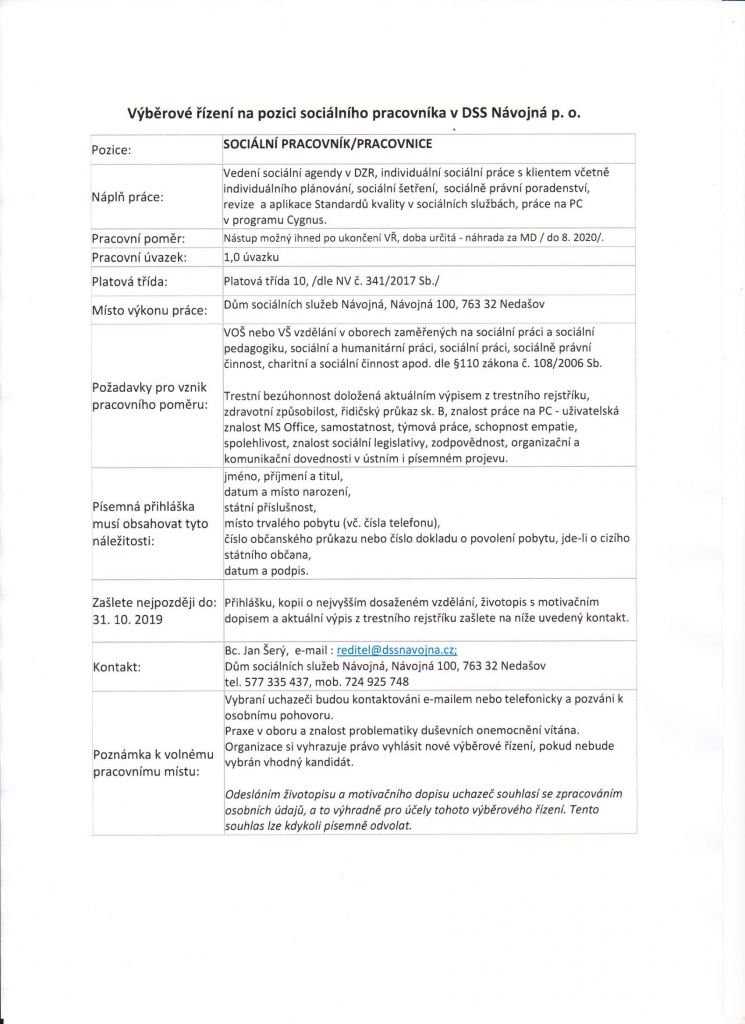 Výběrové řízení na pozici sociálního pracovníka v DSS Návojná p. o.

| Pozice: | SOCIÁLNÍ PRACOVNÍK/PRACOVNICE |
|---|---|
| Náplň práce: | Vedení sociální agendy v DZR, individuální sociální práce s klientem včetně individuálního plánování, sociální šetření, sociálně právní poradenství, revize a aplikace Standardů kvality v sociálních službách, práce na PC v programu Cygnus. |
| Pracovní poměr: | Nástup možný ihned po ukončení VŘ, doba určitá - náhrada za MD / do 8. 2020/. |
| Pracovní úvazek: | 1,0 úvazku |
| Platová třída: | Platová třída 10, /dle NV č. 341/2017 Sb./ |
| Místo výkonu práce: | Dům sociálních služeb Návojná, Návojná 100, 763 32 Nedašov |
| Požadavky pro vznik pracovního poměru: | VOŠ nebo VŠ vzdělání v oborech zaměřených na sociální práci a sociální pedagogiku, sociální a humanitární práci, sociální práci, sociálně právní činnost, charitní a sociální činnost apod. dle §110 zákona č. 108/2006 Sb. Trestní bezúhonnost doložená aktuálním výpisem z trestního rejstříku, zdravotní způsobilost, řidičský průkaz sk. B, znalost práce na PC - uživatelská znalost MS Office, samostatnost, týmová práce, schopnost empatie, spolehlivost, znalost sociální legislativy, zodpovědnost, organizační a komunikační dovednosti v ústním i písemném projevu. |
| Písemná přihláška musí obsahovat tyto náležitosti: | jméno, příjmení a titul, datum a místo narození, státní příslušnost, místo trvalého pobytu (vč. čísla telefonu), číslo občanského průkazu nebo číslo dokladu o povolení pobytu, jde-li o cizího státního občana, datum a podpis. |
| Zašlete nejpozději do: 31. 10. 2019 | Přihlášku, kopii o nejvyšším dosaženém vzdělání, životopis s motivačním dopisem a aktuální výpis z trestního rejstříku zašlete na níže uvedený kontakt. |
| Kontakt: | Bc. Jan Šerý, e-mail : reditel@dssnavojna.cz; Dům sociálních služeb Návojná, Návojná 100, 763 32 Nedašov tel. 577 335 437, mob. 724 925 748 |
| Poznámka k volnému pracovnímu místu: | Vybraní uchazeči budou kontaktováni e-mailem nebo telefonicky a pozváni k osobnímu pohovoru. Praxe v oboru a znalost problematiky duševních onemocnění vítána. Organizace si vyhrazuje právo vyhlásit nové výběrové řízení, pokud nebude vybrán vhodný kandidát. Odesláním životopisu a motivačního dopisu uchazeč souhlasí se zpracováním osobních údajů, a to výhradně pro účely tohoto výběrového řízení. Tento souhlas lze kdykoli písemně odvolat. |